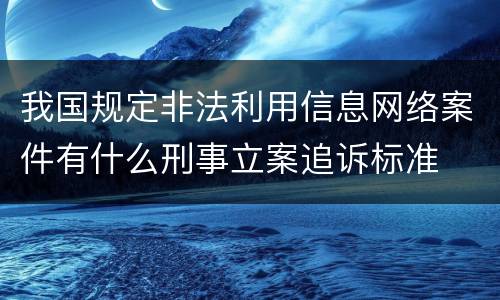 我国规定非法利用信息网络案件有什么刑事立案追诉标准